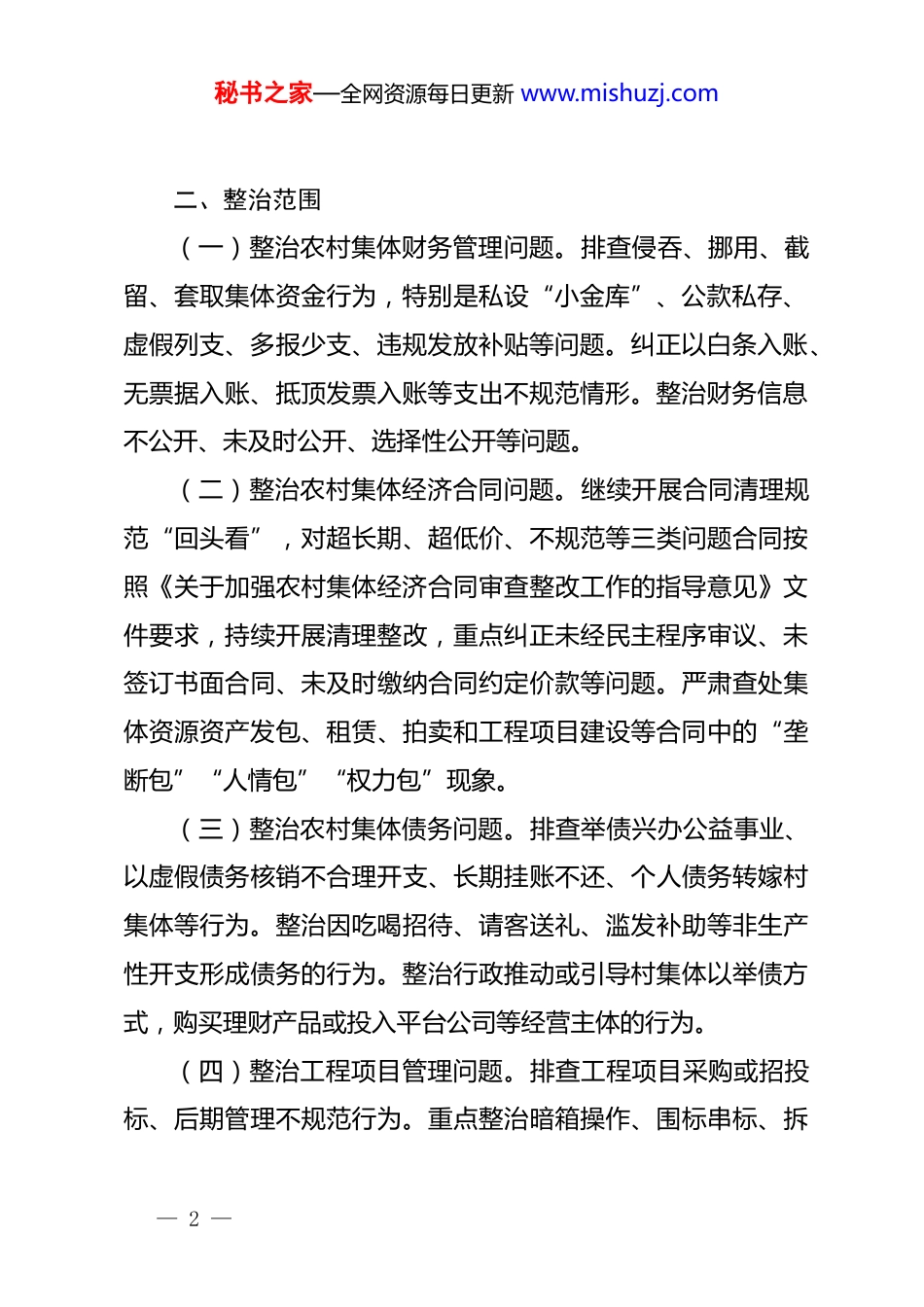 秘书之家—全网资源每日更新 www.mishuzj.com

二、整治范围

（一）整治农村集体财务管理问题。排查侵吞、挪用、截留、套取集体资金行为，特别是私设“小金库”、公款私存、虚假列支、多报少支、违规发放补贴等问题。纠正以白条入账、无票据入账、抵顶发票入账等支出不规范情形。整治财务信息不公开、未及时公开、选择性公开等问题。

（二）整治农村集体经济合同问题。继续开展合同清理规范“回头看”，对超长期、超低价、不规范等三类问题合同按照《关于加强农村集体经济合同审查整改工作的指导意见》文件要求，持续开展清理整改，重点纠正未经民主程序审议、未签订书面合同、未及时缴纳合同约定价款等问题。严肃查处集体资源资产发包、租赁、拍卖和工程项目建设等合同中的“垄断包”“人情包”“权力包”现象。

（三）整治农村集体债务问题。排查举债兴办公益事业、以虚假债务核销不合理开支、长期挂账不还、个人债务转嫁村集体等行为。整治因吃喝招待、请客送礼、滥发补助等非生产性开支形成债务的行为。整治行政推动或引导村集体以举债方式，购买理财产品或投入平台公司等经营主体的行为。

（四）整治工程项目管理问题。排查工程项目采购或招投标、后期管理不规范行为。重点整治暗箱操作、围标串标、拆

— 2 —